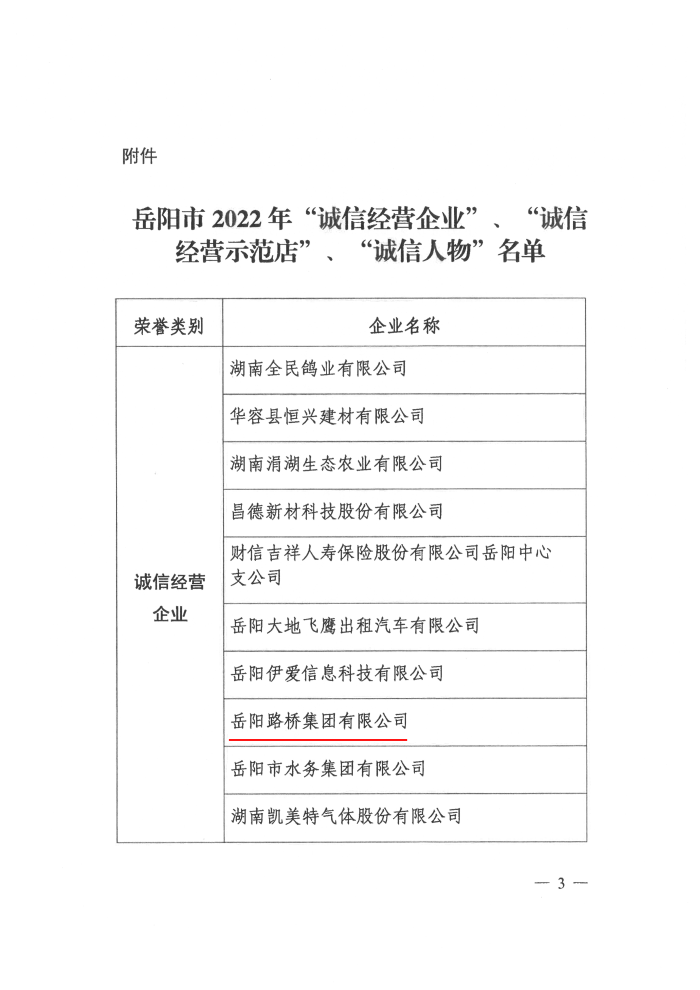 附件

岳阳市 2022 年“诚信经营企业”、“诚信经营示范店”、“诚信人物”名单

| 荣誉类别 | 企业名称 |
|---|---|
| 诚信经营企业 | 湖南全民鸽业有限公司 |
| | 华容县恒兴建材有限公司 |
| | 湖南涓湖生态农业有限公司 |
| | 昌德新材科技股份有限公司 |
| | 财信吉祥人寿保险股份有限公司岳阳中心支公司 |
| | 岳阳大地飞鹰出租汽车有限公司 |
| | 岳阳伊爱信息科技有限公司 |
| | 岳阳路桥集团有限公司 |
| | 岳阳市水务集团有限公司 |
| | 湖南凯美特气体股份有限公司 |

— 3 —